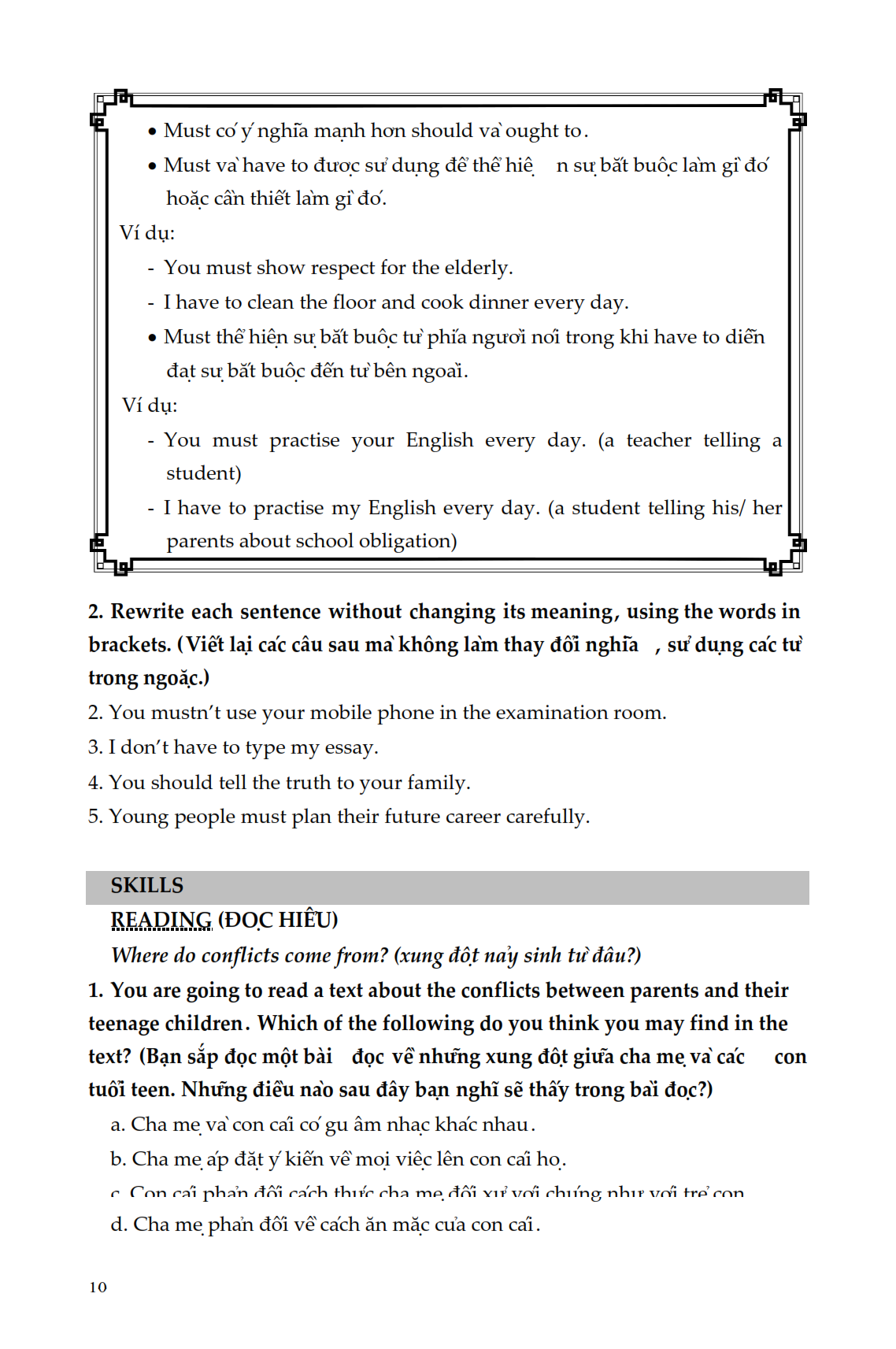 • Must có ý nghĩa mạnh hơn should và ought to.
• Must và have to được sử dụng để thể hiện sự bắt buộc làm gì đó hoặc cần thiết làm gì đó.
Ví dụ:
- You must show respect for the elderly.
- I have to clean the floor and cook dinner every day.
• Must thể hiện sự bắt buộc từ phía người nói trong khi have to diễn đạt sự bắt buộc đến từ bên ngoài.
Ví dụ:
- You must practise your English every day. (a teacher telling a student)
- I have to practise my English every day. (a student telling his/ her parents about school obligation)

2. Rewrite each sentence without changing its meaning, using the words in brackets. (Viết lại các câu sau mà không làm thay đổi nghĩa, sử dụng các từ trong ngoặc.)
2. You mustn't use your mobile phone in the examination room.
3. I don't have to type my essay.
4. You should tell the truth to your family.
5. Young people must plan their future career carefully.

SKILLS
READING (ĐỌC HIỂU)
Where do conflicts come from? (xung đột nảy sinh từ đâu?)
1. You are going to read a text about the conflicts between parents and their teenage children. Which of the following do you think you may find in the text? (Bạn sắp đọc một bài đọc về những xung đột giữa cha mẹ và các con tuổi teen. Những điều nào sau đây bạn nghĩ sẽ thấy trong bài đọc?)
a. Cha mẹ và con cái có gu âm nhạc khác nhau.
b. Cha mẹ áp đặt ý kiến về mọi việc lên con cái họ.
c. Con cái phản đối cách thức cha mẹ đối xử với chúng như với trẻ con
d. Cha mẹ phản đối về cách ăn mặc của con cái.

10